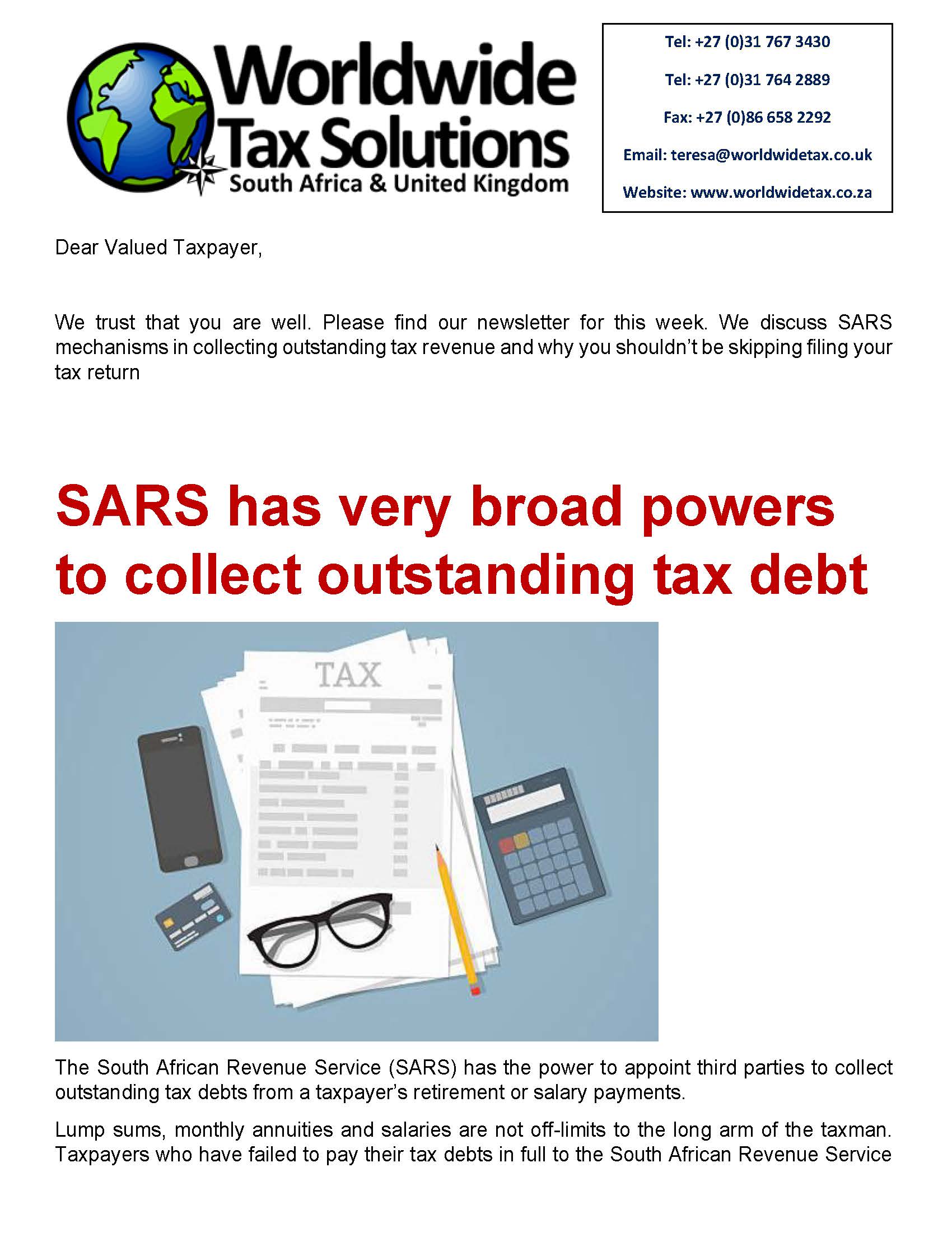 Worldwide Tax Solutions
South Africa & United Kingdom

Tel: +27 (0)31 767 3430

Tel: +27 (0)31 764 2889

Fax: +27 (0)86 658 2292

Email: teresa@worldwidetax.co.uk

Website: www.worldwidetax.co.za

Dear Valued Taxpayer,

We trust that you are well. Please find our newsletter for this week. We discuss SARS mechanisms in collecting outstanding tax revenue and why you shouldn't be skipping filing your tax return

SARS has very broad powers to collect outstanding tax debt

TAX

The South African Revenue Service (SARS) has the power to appoint third parties to collect outstanding tax debts from a taxpayer's retirement or salary payments.

Lump sums, monthly annuities and salaries are not off-limits to the long arm of the taxman. Taxpayers who have failed to pay their tax debts in full to the South African Revenue Service